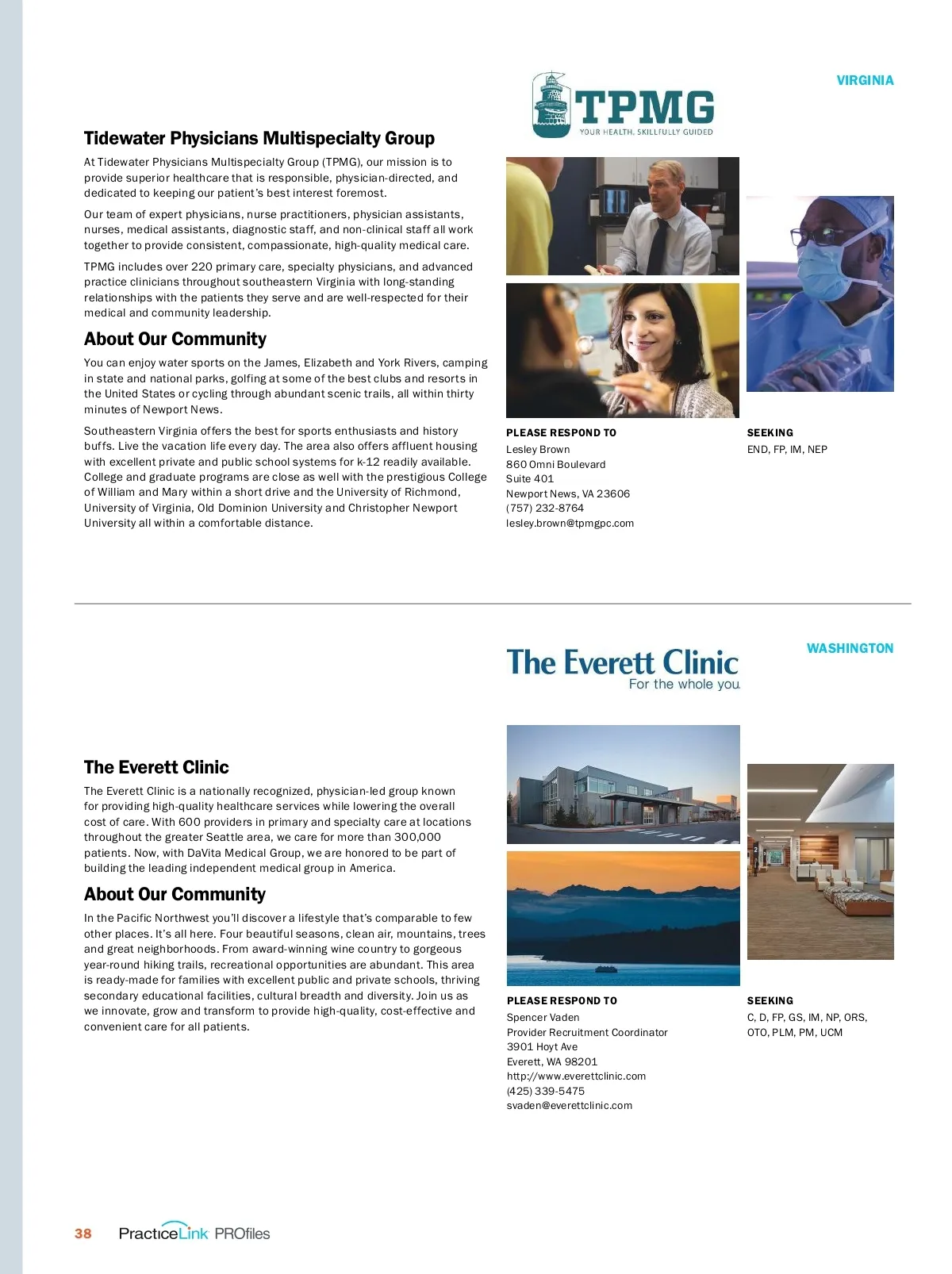 VIRGINIA

TPMG
YOUR HEALTH, SKILLFULLY GUIDED

Tidewater Physicians Multispecialty Group

At Tidewater Physicians Multispecialty Group (TPMG), our mission is to provide superior healthcare that is responsible, physician-directed, and dedicated to keeping our patient's best interest foremost.

Our team of expert physicians, nurse practitioners, physician assistants, nurses, medical assistants, diagnostic staff, and non-clinical staff all work together to provide consistent, compassionate, high-quality medical care.

TPMG includes over 220 primary care, specialty physicians, and advanced practice clinicians throughout southeastern Virginia with long-standing relationships with the patients they serve and are well-respected for their medical and community leadership.

About Our Community

You can enjoy water sports on the James, Elizabeth and York Rivers, camping in state and national parks, golfing at some of the best clubs and resorts in the United States or cycling through abundant scenic trails, all within thirty minutes of Newport News.

Southeastern Virginia offers the best for sports enthusiasts and history buffs. Live the vacation life every day. The area also offers affluent housing with excellent private and public school systems for k-12 readily available. College and graduate programs are close as well with the prestigious College of William and Mary within a short drive and the University of Richmond, University of Virginia, Old Dominion University and Christopher Newport University all within a comfortable distance.

PLEASE RESPOND TO
Lesley Brown
860 Omni Boulevard
Suite 401
Newport News, VA 23606
(757) 232-8764
lesley.brown@tpmgpc.com

SEEKING
END, FP, IM, NEP

WASHINGTON

The Everett Clinic
For the whole you.

The Everett Clinic

The Everett Clinic is a nationally recognized, physician-led group known for providing high-quality healthcare services while lowering the overall cost of care. With 600 providers in primary and specialty care at locations throughout the greater Seattle area, we care for more than 300,000 patients. Now, with DaVita Medical Group, we are honored to be part of building the leading independent medical group in America.

About Our Community

In the Pacific Northwest you'll discover a lifestyle that's comparable to few other places. It's all here. Four beautiful seasons, clean air, mountains, trees and great neighborhoods. From award-winning wine country to gorgeous year-round hiking trails, recreational opportunities are abundant. This area is ready-made for families with excellent public and private schools, thriving secondary educational facilities, cultural breadth and diversity. Join us as we innovate, grow and transform to provide high-quality, cost-effective and convenient care for all patients.

PLEASE RESPOND TO
Spencer Vaden
Provider Recruitment Coordinator
3901 Hoyt Ave
Everett, WA 98201
http://www.everettclinic.com
(425) 339-5475
svaden@everettclinic.com

SEEKING
C, D, FP, GS, IM, NP, ORS, OTO, PLM, PM, UCM

38 PracticeLink PROfiles